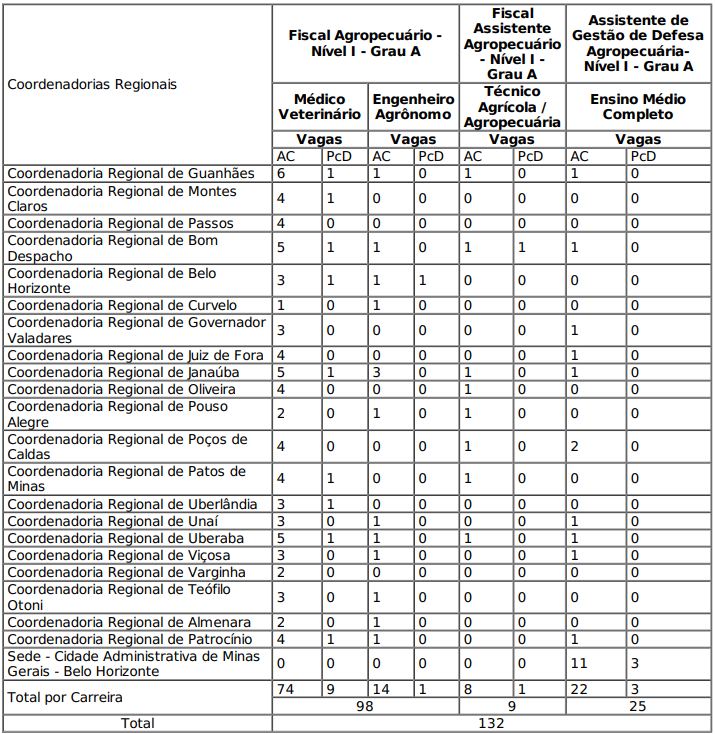 | Coordenadorias Regionais | Fiscal Agropecuário - Nível I - Grau A | | | | Fiscal Assistente Agropecuário - Nível I - Grau A | | Assistente de Gestão de Defesa Agropecuária- Nível I - Grau A | |
|---|---|---|---|---|---|---|---|---|
| | Médico Veterinário | | Engenheiro Agrônomo | | Técnico Agrícola / Agropecuária | | Ensino Médio Completo | |
| | Vagas | | Vagas | | Vagas | | Vagas | |
| | AC | PcD | AC | PcD | AC | PcD | AC | PcD |
| Coordenadoria Regional de Guanhães | 6 | 1 | 1 | 0 | 1 | 0 | 1 | 0 |
| Coordenadoria Regional de Montes Claros | 4 | 1 | 0 | 0 | 0 | 0 | 0 | 0 |
| Coordenadoria Regional de Passos | 4 | 0 | 0 | 0 | 0 | 0 | 0 | 0 |
| Coordenadoria Regional de Bom Despacho | 5 | 1 | 1 | 0 | 1 | 1 | 1 | 0 |
| Coordenadoria Regional de Belo Horizonte | 3 | 1 | 1 | 1 | 0 | 0 | 0 | 0 |
| Coordenadoria Regional de Curvelo | 1 | 0 | 1 | 0 | 0 | 0 | 0 | 0 |
| Coordenadoria Regional de Governador Valadares | 3 | 0 | 0 | 0 | 0 | 0 | 1 | 0 |
| Coordenadoria Regional de Juiz de Fora | 4 | 0 | 0 | 0 | 0 | 0 | 1 | 0 |
| Coordenadoria Regional de Janaúba | 5 | 1 | 3 | 0 | 1 | 0 | 1 | 0 |
| Coordenadoria Regional de Oliveira | 4 | 0 | 0 | 0 | 1 | 0 | 0 | 0 |
| Coordenadoria Regional de Pouso Alegre | 2 | 0 | 1 | 0 | 1 | 0 | 0 | 0 |
| Coordenadoria Regional de Poços de Caldas | 4 | 0 | 0 | 0 | 1 | 0 | 2 | 0 |
| Coordenadoria Regional de Patos de Minas | 4 | 1 | 0 | 0 | 1 | 0 | 0 | 0 |
| Coordenadoria Regional de Uberlândia | 3 | 1 | 0 | 0 | 0 | 0 | 0 | 0 |
| Coordenadoria Regional de Unaí | 3 | 0 | 1 | 0 | 0 | 0 | 1 | 0 |
| Coordenadoria Regional de Uberaba | 5 | 1 | 1 | 0 | 1 | 0 | 1 | 0 |
| Coordenadoria Regional de Viçosa | 3 | 0 | 1 | 0 | 0 | 0 | 1 | 0 |
| Coordenadoria Regional de Varginha | 2 | 0 | 0 | 0 | 0 | 0 | 0 | 0 |
| Coordenadoria Regional de Teófilo Otoni | 3 | 0 | 1 | 0 | 0 | 0 | 0 | 0 |
| Coordenadoria Regional de Almenara | 2 | 0 | 1 | 0 | 0 | 0 | 0 | 0 |
| Coordenadoria Regional de Patrocínio | 4 | 1 | 1 | 0 | 0 | 0 | 1 | 0 |
| Sede - Cidade Administrativa de Minas Gerais - Belo Horizonte | 0 | 0 | 0 | 0 | 0 | 0 | 11 | 3 |
| Total por Carreira | 74 | 9 | 14 | 1 | 8 | 1 | 22 | 3 |
| | 98 | | | | 9 | | 25 | |
| Total | 132 | | | | | | | |